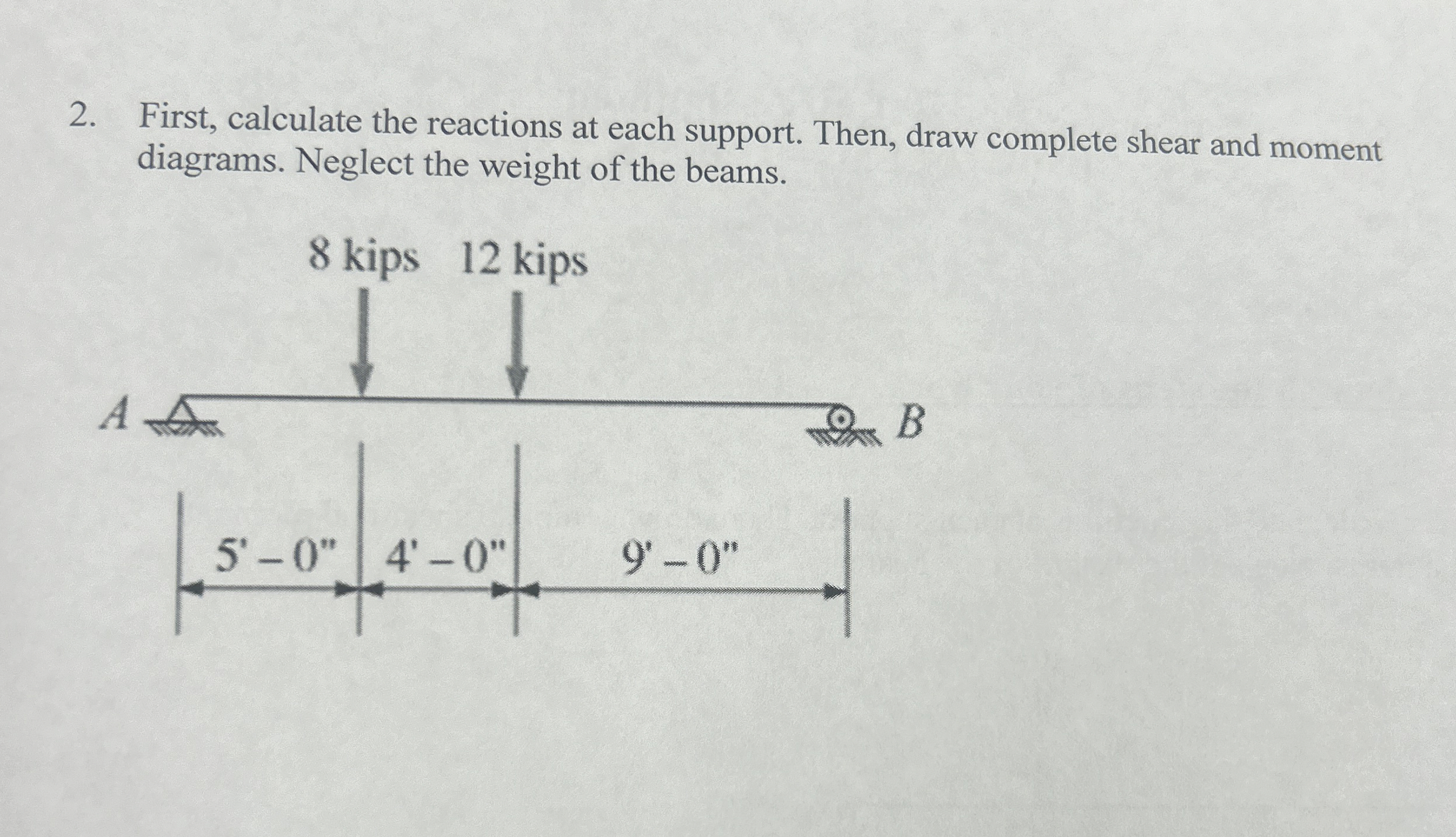 2. First, calculate the reactions at each support. Then, draw complete shear and moment diagrams. Neglect the weight of the beams.

8 kips 12 kips

A

B

5' – 0" 4' – 0" 9' – 0"